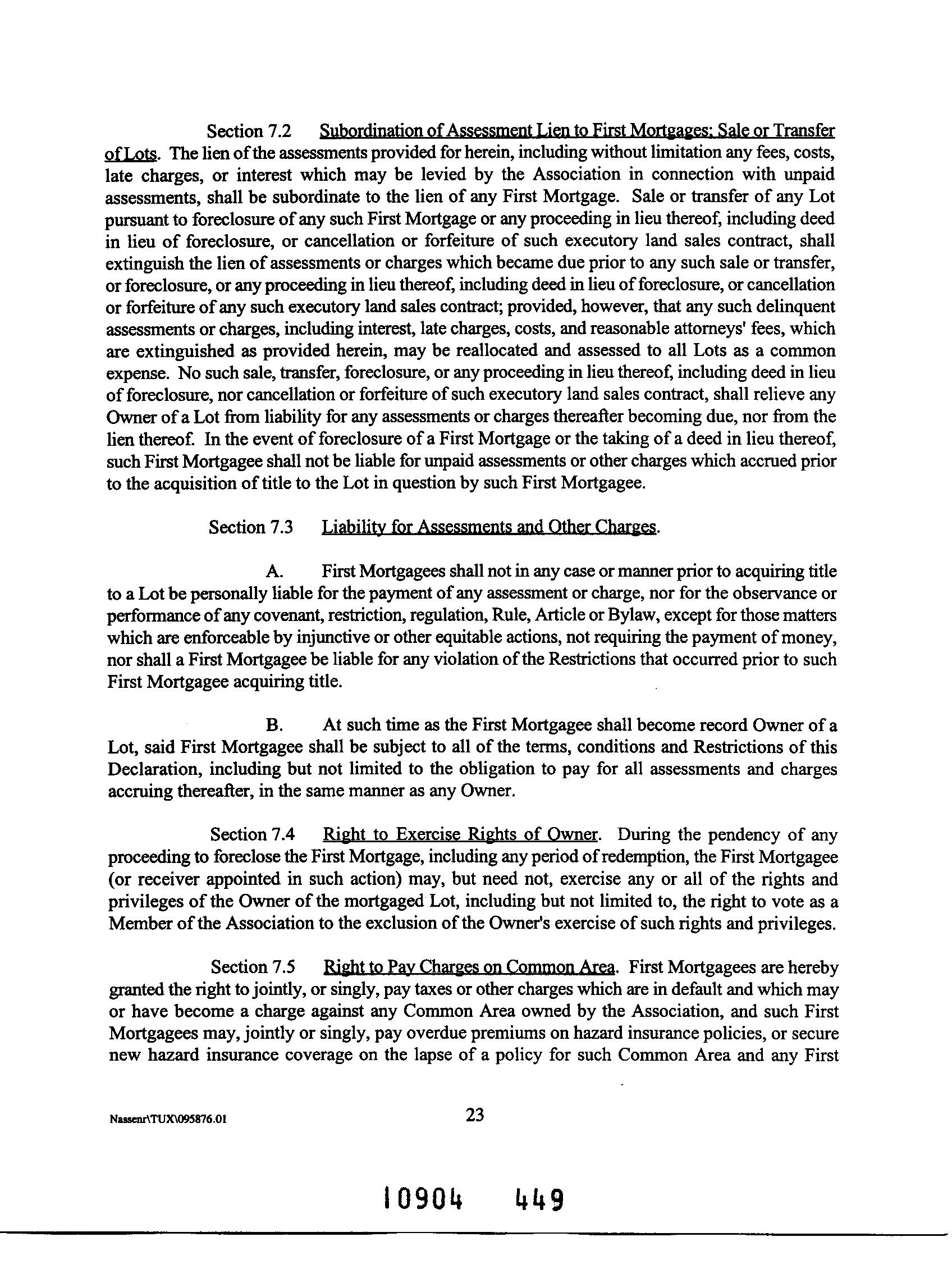 Section 7.2 Subordination of Assessment Lien to First Mortgages; Sale or Transfer of Lots. The lien of the assessments provided for herein, including without limitation any fees, costs, late charges, or interest which may be levied by the Association in connection with unpaid assessments, shall be subordinate to the lien of any First Mortgage. Sale or transfer of any Lot pursuant to foreclosure of any such First Mortgage or any proceeding in lieu thereof, including deed in lieu of foreclosure, or cancellation or forfeiture of such executory land sales contract, shall extinguish the lien of assessments or charges which became due prior to any such sale or transfer, or foreclosure, or any proceeding in lieu thereof, including deed in lieu of foreclosure, or cancellation or forfeiture of any such executory land sales contract; provided, however, that any such delinquent assessments or charges, including interest, late charges, costs, and reasonable attorneys' fees, which are extinguished as provided herein, may be reallocated and assessed to all Lots as a common expense. No such sale, transfer, foreclosure, or any proceeding in lieu thereof, including deed in lieu of foreclosure, nor cancellation or forfeiture of such executory land sales contract, shall relieve any Owner of a Lot from liability for any assessments or charges thereafter becoming due, nor from the lien thereof. In the event of foreclosure of a First Mortgage or the taking of a deed in lieu thereof, such First Mortgagee shall not be liable for unpaid assessments or other charges which accrued prior to the acquisition of title to the Lot in question by such First Mortgagee.

Section 7.3 Liability for Assessments and Other Charges.

A. First Mortgagees shall not in any case or manner prior to acquiring title to a Lot be personally liable for the payment of any assessment or charge, nor for the observance or performance of any covenant, restriction, regulation, Rule, Article or Bylaw, except for those matters which are enforceable by injunctive or other equitable actions, not requiring the payment of money, nor shall a First Mortgagee be liable for any violation of the Restrictions that occurred prior to such First Mortgagee acquiring title.

B. At such time as the First Mortgagee shall become record Owner of a Lot, said First Mortgagee shall be subject to all of the terms, conditions and Restrictions of this Declaration, including but not limited to the obligation to pay for all assessments and charges accruing thereafter, in the same manner as any Owner.

Section 7.4 Right to Exercise Rights of Owner. During the pendency of any proceeding to foreclose the First Mortgage, including any period of redemption, the First Mortgagee (or receiver appointed in such action) may, but need not, exercise any or all of the rights and privileges of the Owner of the mortgaged Lot, including but not limited to, the right to vote as a Member of the Association to the exclusion of the Owner's exercise of such rights and privileges.

Section 7.5 Right to Pay Charges on Common Area. First Mortgagees are hereby granted the right to jointly, or singly, pay taxes or other charges which are in default and which may or have become a charge against any Common Area owned by the Association, and such First Mortgagees may, jointly or singly, pay overdue premiums on hazard insurance policies, or secure new hazard insurance coverage on the lapse of a policy for such Common Area and any First

Nassenr\TUX\095876.01

23

10904 449